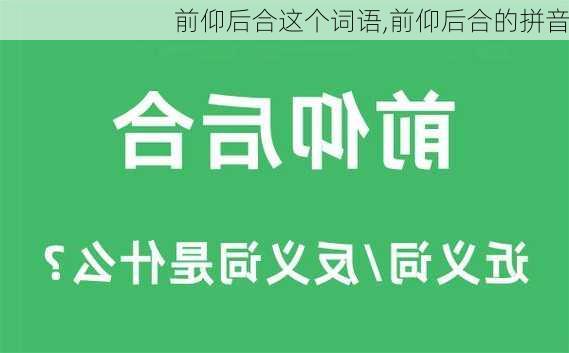 前仰后合这个词语,前仰后合的拼音

前仰后合

近义词/反义词是什么？